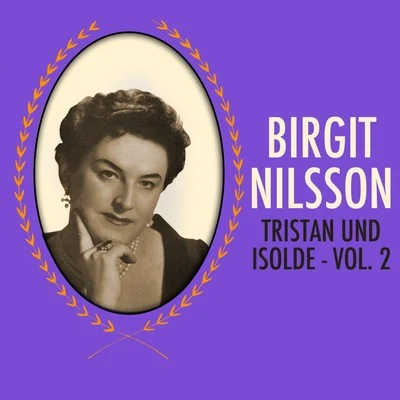 BIRGIT NILSSON

TRISTAN UND ISOLDE - VOL. 2